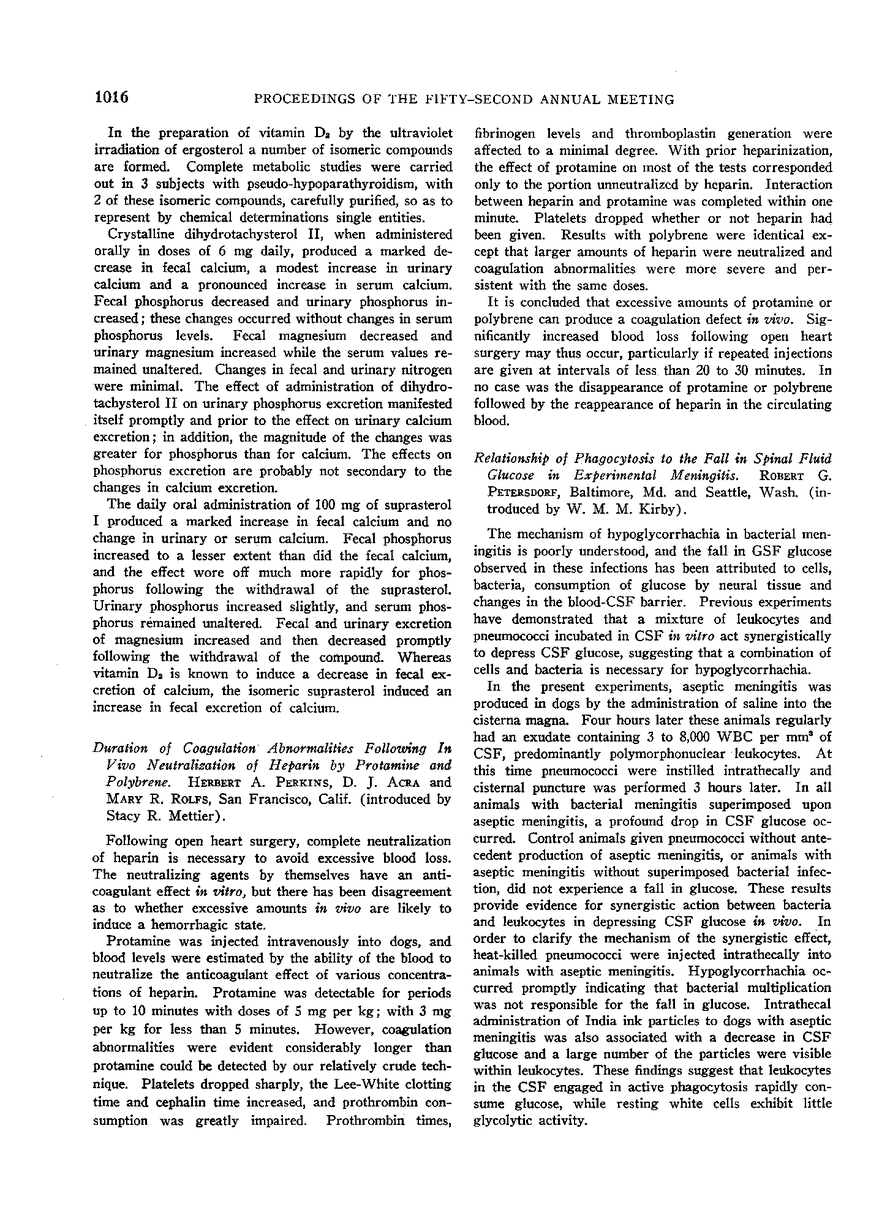 1016 PROCEEDINGS OF THE FIFTY-SECOND ANNUAL MEETING

In the preparation of vitamin $D_2$ by the ultraviolet irradiation of ergosterol a number of isomeric compounds are formed. Complete metabolic studies were carried out in 3 subjects with pseudo-hypoparathyroidism, with 2 of these isomeric compounds, carefully purified, so as to represent by chemical determinations single entities.

Crystalline dihydrotachysterol II, when administered orally in doses of 6 mg daily, produced a marked decrease in fecal calcium, a modest increase in urinary calcium and a pronounced increase in serum calcium. Fecal phosphorus decreased and urinary phosphorus increased; these changes occurred without changes in serum phosphorus levels. Fecal magnesium decreased and urinary magnesium increased while the serum values remained unaltered. Changes in fecal and urinary nitrogen were minimal. The effect of administration of dihydrotachysterol II on urinary phosphorus excretion manifested itself promptly and prior to the effect on urinary calcium excretion; in addition, the magnitude of the changes was greater for phosphorus than for calcium. The effects on phosphorus excretion are probably not secondary to the changes in calcium excretion.

The daily oral administration of 100 mg of suprasterol I produced a marked increase in fecal calcium and no change in urinary or serum calcium. Fecal phosphorus increased to a lesser extent than did the fecal calcium, and the effect wore off much more rapidly for phosphorus following the withdrawal of the suprasterol. Urinary phosphorus increased slightly, and serum phosphorus remained unaltered. Fecal and urinary excretion of magnesium increased and then decreased promptly following the withdrawal of the compound. Whereas vitamin $D_2$ is known to induce a decrease in fecal excretion of calcium, the isomeric suprasterol induced an increase in fecal excretion of calcium.

Duration of Coagulation Abnormalities Following In Vivo Neutralization of Heparin by Protamine and Polybrene. HERBERT A. PERKINS, D. J. ACRA and MARY R. ROLFS, San Francisco, Calif. (introduced by Stacy R. Mettier).

Following open heart surgery, complete neutralization of heparin is necessary to avoid excessive blood loss. The neutralizing agents by themselves have an anticoagulant effect in vitro, but there has been disagreement as to whether excessive amounts in vivo are likely to induce a hemorrhagic state.

Protamine was injected intravenously into dogs, and blood levels were estimated by the ability of the blood to neutralize the anticoagulant effect of various concentrations of heparin. Protamine was detectable for periods up to 10 minutes with doses of 5 mg per kg; with 3 mg per kg for less than 5 minutes. However, coagulation abnormalities were evident considerably longer than protamine could be detected by our relatively crude technique. Platelets dropped sharply, the Lee-White clotting time and cephalin time increased, and prothrombin consumption was greatly impaired. Prothrombin times, fibrinogen levels and thromboplastin generation were affected to a minimal degree. With prior heparinization, the effect of protamine on most of the tests corresponded only to the portion unneutralized by heparin. Interaction between heparin and protamine was completed within one minute. Platelets dropped whether or not heparin had been given. Results with polybrene were identical except that larger amounts of heparin were neutralized and coagulation abnormalities were more severe and persistent with the same doses.

It is concluded that excessive amounts of protamine or polybrene can produce a coagulation defect in vivo. Significantly increased blood loss following open heart surgery may thus occur, particularly if repeated injections are given at intervals of less than 20 to 30 minutes. In no case was the disappearance of protamine or polybrene followed by the reappearance of heparin in the circulating blood.

Relationship of Phagocytosis to the Fall in Spinal Fluid Glucose in Experimental Meningitis. ROBERT G. PETERSDORF, Baltimore, Md. and Seattle, Wash. (introduced by W. M. M. Kirby).

The mechanism of hypoglycorrhachia in bacterial meningitis is poorly understood, and the fall in GSF glucose observed in these infections has been attributed to cells, bacteria, consumption of glucose by neural tissue and changes in the blood-CSF barrier. Previous experiments have demonstrated that a mixture of leukocytes and pneumococci incubated in CSF in vitro act synergistically to depress CSF glucose, suggesting that a combination of cells and bacteria is necessary for hypoglycorrhachia.

In the present experiments, aseptic meningitis was produced in dogs by the administration of saline into the cisterna magna. Four hours later these animals regularly had an exudate containing 3 to 8,000 WBC per $mm^3$ of CSF, predominantly polymorphonuclear leukocytes. At this time pneumococci were instilled intrathecally and cisternal puncture was performed 3 hours later. In all animals with bacterial meningitis superimposed upon aseptic meningitis, a profound drop in CSF glucose occurred. Control animals given pneumococci without antecedent production of aseptic meningitis, or animals with aseptic meningitis without superimposed bacterial infection, did not experience a fall in glucose. These results provide evidence for synergistic action between bacteria and leukocytes in depressing CSF glucose in vivo. In order to clarify the mechanism of the synergistic effect, heat-killed pneumococci were injected intrathecally into animals with aseptic meningitis. Hypoglycorrhachia occurred promptly indicating that bacterial multiplication was not responsible for the fall in glucose. Intrathecal administration of India ink particles to dogs with aseptic meningitis was also associated with a decrease in CSF glucose and a large number of the particles were visible within leukocytes. These findings suggest that leukocytes in the CSF engaged in active phagocytosis rapidly consume glucose, while resting white cells exhibit little glycolytic activity.